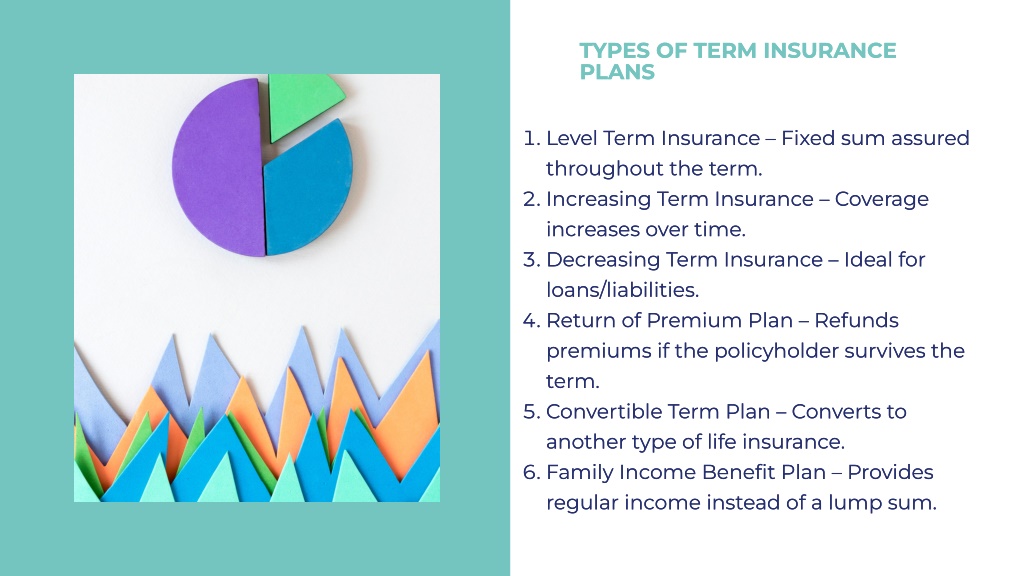 TYPES OF TERM INSURANCE PLANS

1. Level Term Insurance – Fixed sum assured throughout the term.
2. Increasing Term Insurance – Coverage increases over time.
3. Decreasing Term Insurance – Ideal for loans/liabilities.
4. Return of Premium Plan – Refunds premiums if the policyholder survives the term.
5. Convertible Term Plan – Converts to another type of life insurance.
6. Family Income Benefit Plan – Provides regular income instead of a lump sum.